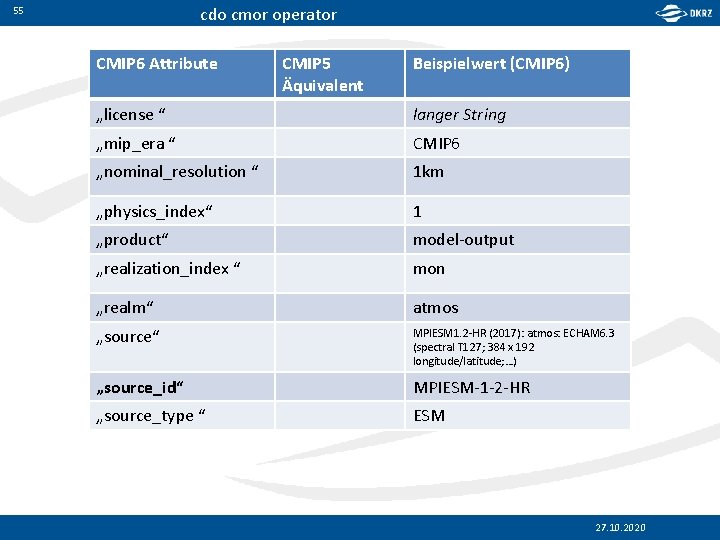 55

cdo cmor operator

DKRZ

| CMIP6 Attribute | CMIP5 Äquivalent | Beispielwert (CMIP6) |
|---|---|---|
| „license “ | | langer String |
| „mip_era “ | | CMIP6 |
| „nominal_resolution “ | | 1km |
| „physics_index“ | | 1 |
| „product“ | | model-output |
| „realization_index “ | | mon |
| „realm“ | | atmos |
| „source“ | | MPIESM1.2-HR (2017): atmos: ECHAM6.3 (spectral T127; 384 x 192 longitude/latitude;...) |
| „source_id“ | | MPIESM-1-2-HR |
| „source_type “ | | ESM |

27.10.2020